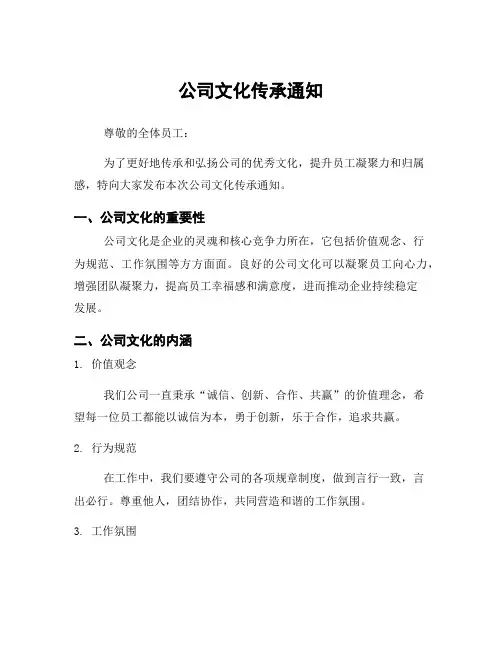 公司文化传承通知

尊敬的全体员工：

为了更好地传承和弘扬公司的优秀文化，提升员工凝聚力和归属感，特向大家发布本次公司文化传承通知。

一、公司文化的重要性

公司文化是企业的灵魂和核心竞争力所在，它包括价值观念、行为规范、工作氛围等方方面面。良好的公司文化可以凝聚员工向心力，增强团队凝聚力，提高员工幸福感和满意度，进而推动企业持续稳定发展。

二、公司文化的内涵

1. 价值观念

我们公司一直秉承“诚信、创新、合作、共赢”的价值理念，希望每一位员工都能以诚信为本，勇于创新，乐于合作，追求共赢。

2. 行为规范

在工作中，我们要遵守公司的各项规章制度，做到言行一致，言出必行。尊重他人，团结协作，共同营造和谐的工作氛围。

3. 工作氛围